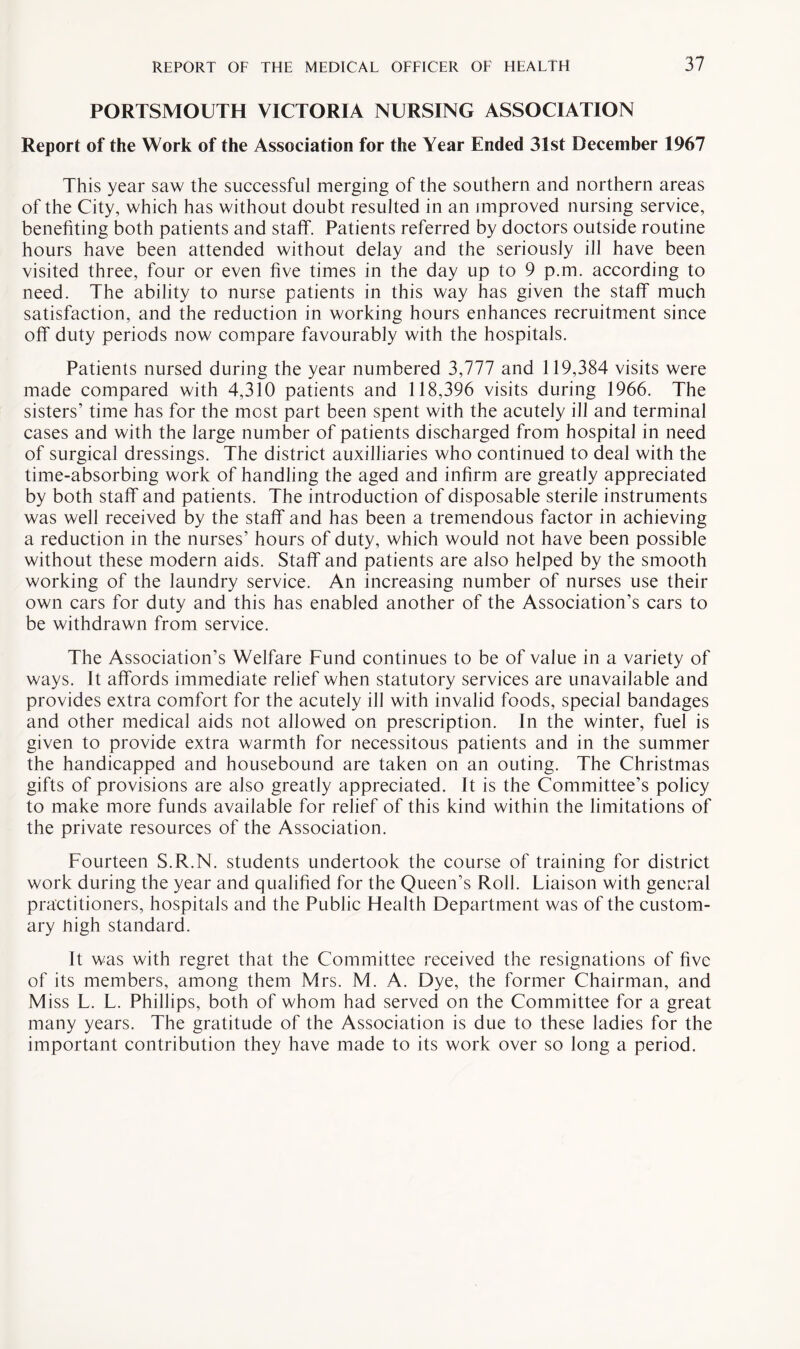 REPORT OF THE MEDICAL OFFICER OF HEALTH 37

PORTSMOUTH VICTORIA NURSING ASSOCIATION

Report of the Work of the Association for the Year Ended 31st December 1967

This year saw the successful merging of the southern and northern areas of the City, which has without doubt resulted in an improved nursing service, benefiting both patients and staff. Patients referred by doctors outside routine hours have been attended without delay and the seriously ill have been visited three, four or even five times in the day up to 9 p.m. according to need. The ability to nurse patients in this way has given the staff much satisfaction, and the reduction in working hours enhances recruitment since off duty periods now compare favourably with the hospitals.

Patients nursed during the year numbered 3,777 and 119,384 visits were made compared with 4,310 patients and 118,396 visits during 1966. The sisters' time has for the most part been spent with the acutely ill and terminal cases and with the large number of patients discharged from hospital in need of surgical dressings. The district auxilliaries who continued to deal with the time-absorbing work of handling the aged and infirm are greatly appreciated by both staff and patients. The introduction of disposable sterile instruments was well received by the staff and has been a tremendous factor in achieving a reduction in the nurses' hours of duty, which would not have been possible without these modern aids. Staff and patients are also helped by the smooth working of the laundry service. An increasing number of nurses use their own cars for duty and this has enabled another of the Association's cars to be withdrawn from service.

The Association's Welfare Fund continues to be of value in a variety of ways. It affords immediate relief when statutory services are unavailable and provides extra comfort for the acutely ill with invalid foods, special bandages and other medical aids not allowed on prescription. In the winter, fuel is given to provide extra warmth for necessitous patients and in the summer the handicapped and housebound are taken on an outing. The Christmas gifts of provisions are also greatly appreciated. It is the Committee's policy to make more funds available for relief of this kind within the limitations of the private resources of the Association.

Fourteen S.R.N. students undertook the course of training for district work during the year and qualified for the Queen's Roll. Liaison with general practitioners, hospitals and the Public Health Department was of the customary high standard.

It was with regret that the Committee received the resignations of five of its members, among them Mrs. M. A. Dye, the former Chairman, and Miss L. L. Phillips, both of whom had served on the Committee for a great many years. The gratitude of the Association is due to these ladies for the important contribution they have made to its work over so long a period.